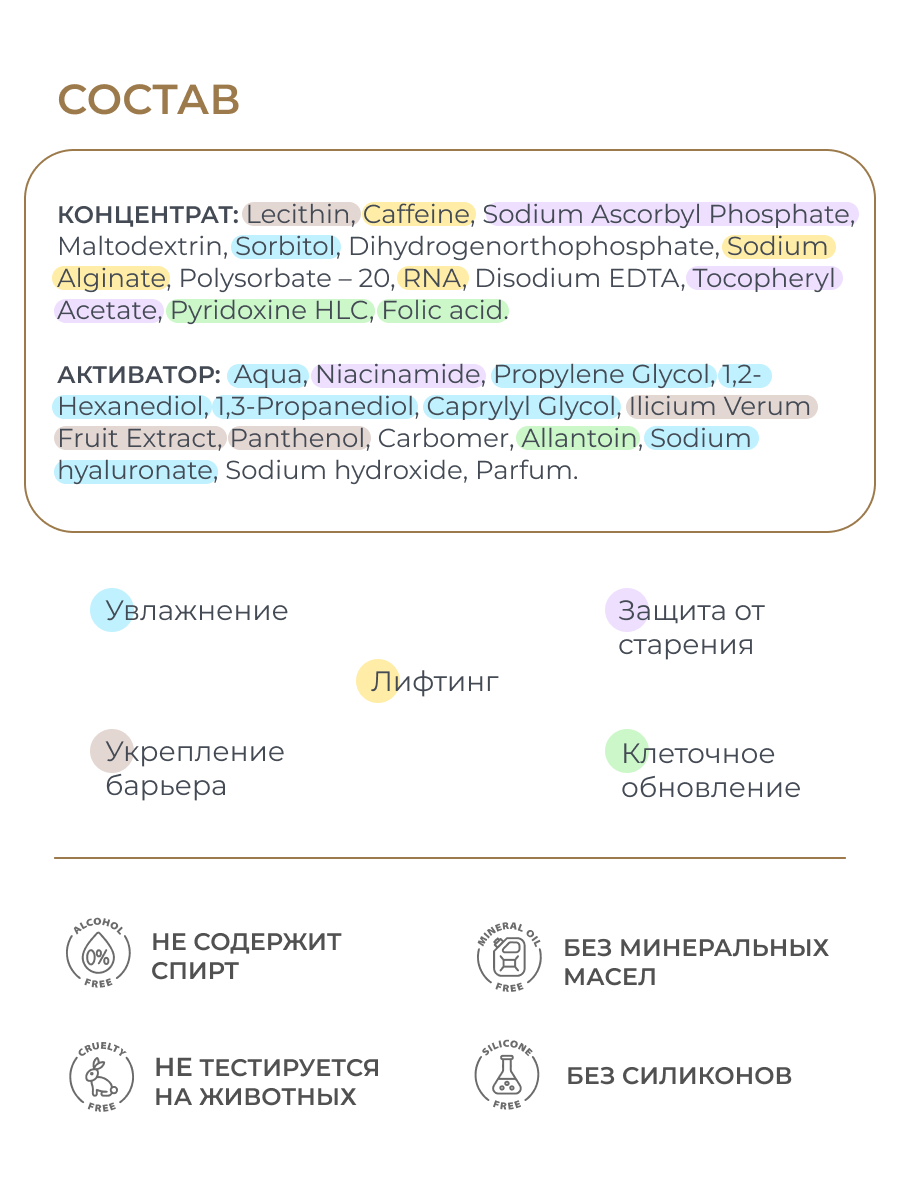 СОСТАВ

КОНЦЕНТРАТ: Lecithin, Caffeine, Sodium Ascorbyl Phosphate, Maltodextrin, Sorbitol, Dihydrogenorthophosphate, Sodium Alginate, Polysorbate – 20, RNA, Disodium EDTA, Tocopheryl Acetate, Pyridoxine HLC, Folic acid.

АКТИВАТОР: Aqua, Niacinamide, Propylene Glycol, 1,2-Hexanediol, 1,3-Propanediol, Caprylyl Glycol, Ilicium Verum Fruit Extract, Panthenol, Carbomer, Allantoin, Sodium hyaluronate, Sodium hydroxide, Parfum.

Увлажнение

Защита от старения

Лифтинг

Укрепление барьера

Клеточное обновление

ALCOHOL 0% FREE

НЕ СОДЕРЖИТ СПИРТ

MINERAL OIL FREE

БЕЗ МИНЕРАЛЬНЫХ МАСЕЛ

CRUELTY FREE

НЕ ТЕСТИРУЕТСЯ НА ЖИВОТНЫХ

SILICONE FREE

БЕЗ СИЛИКОНОВ